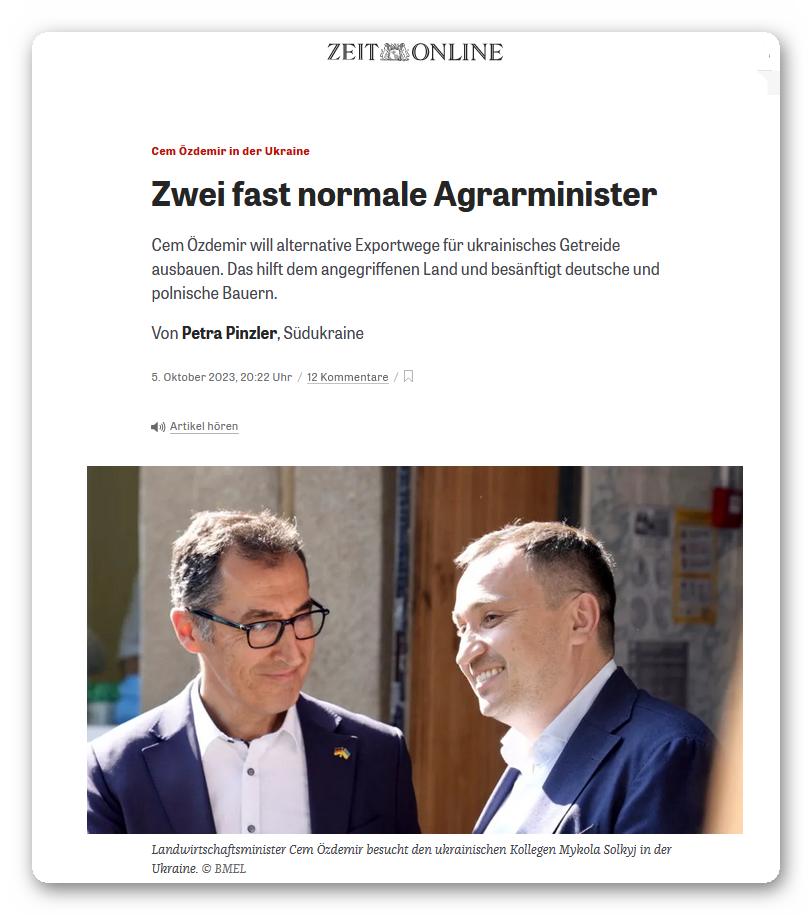 ZEIT ONLINE

Cem Özdemir in der Ukraine

Zwei fast normale Agrarminister

Cem Özdemir will alternative Exportwege für ukrainisches Getreide ausbauen. Das hilft dem angegriffenen Land und besänftigt deutsche und polnische Bauern.

Von Petra Pinzler, Südukraine

5. Oktober 2023, 20:22 Uhr / 12 Kommentare /

Artikel hören

Landwirtschaftsminister Cem Özdemir besucht den ukrainischen Kollegen Mykola Solkyj in der Ukraine. © BMEL